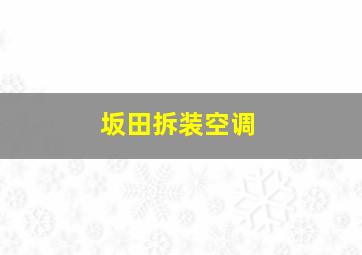 坂田拆装空调